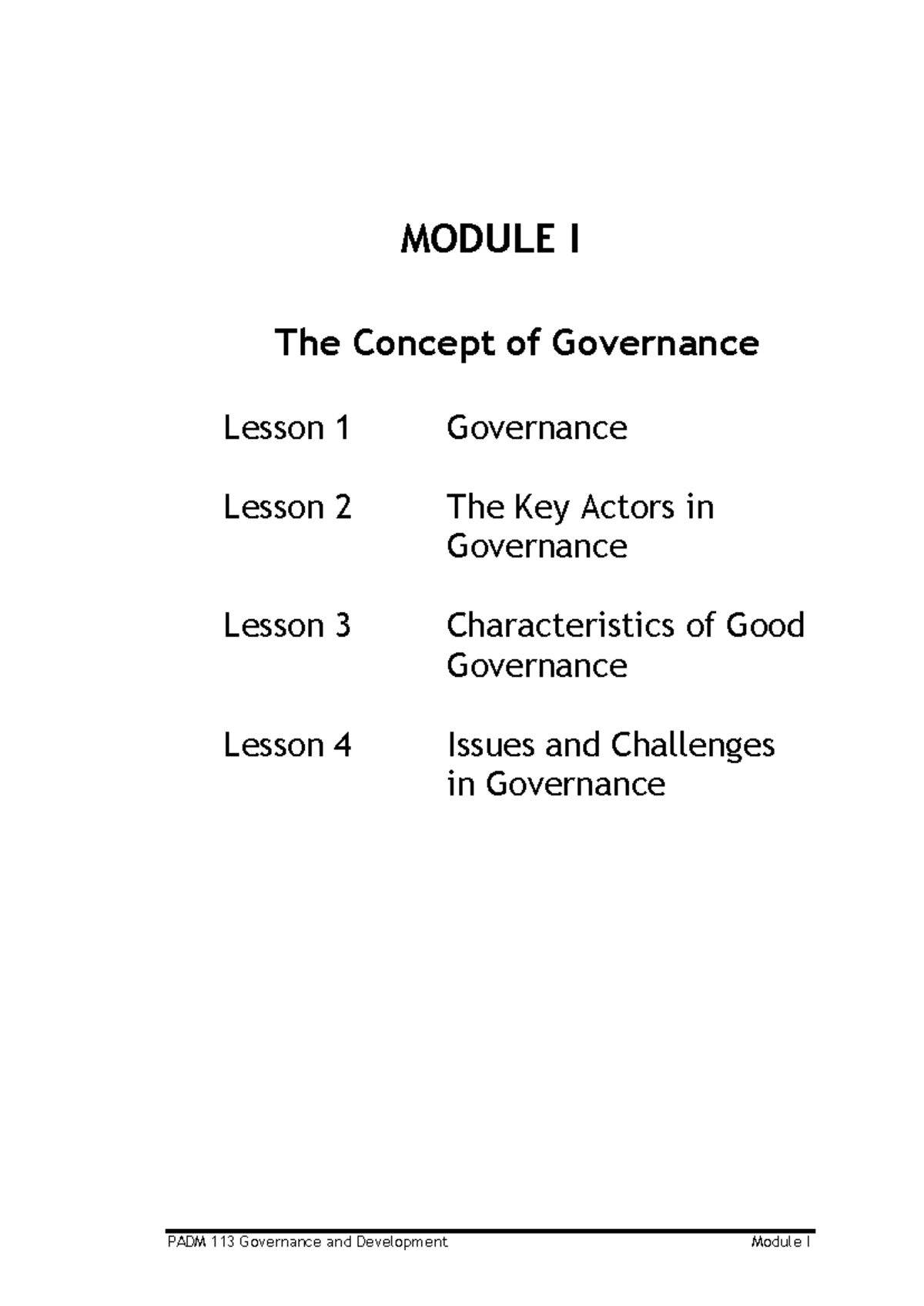 MODULE I

The Concept of Governance

Lesson 1 Governance

Lesson 2 The Key Actors in Governance

Lesson 3 Characteristics of Good Governance

Lesson 4 Issues and Challenges in Governance

PADM 113 Governance and Development Module I